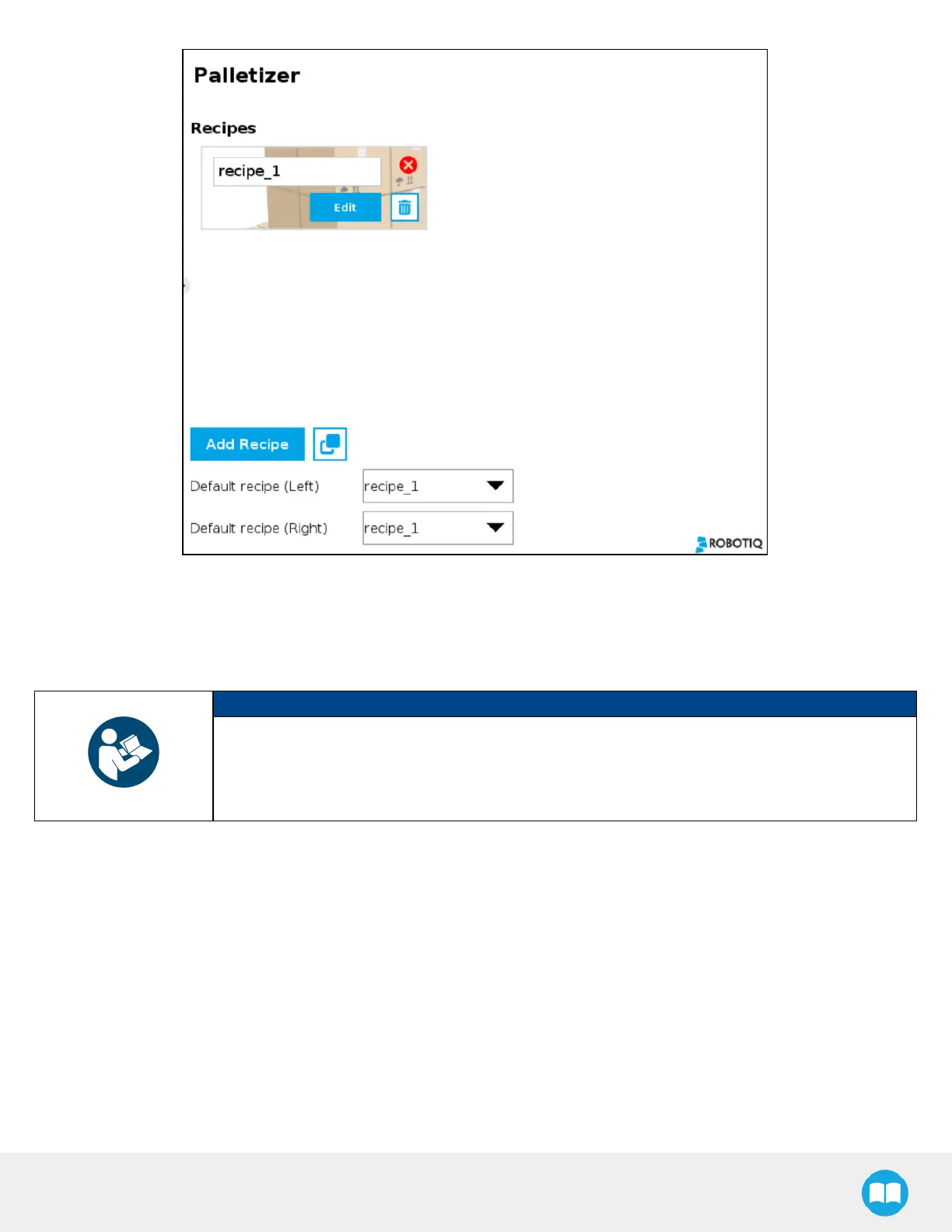 Palletizer

Recipes

recipe_1

Edit

Add Recipe

Default recipe (Left)
recipe_1

Default recipe (Right)
recipe_1

ROBOTIQ